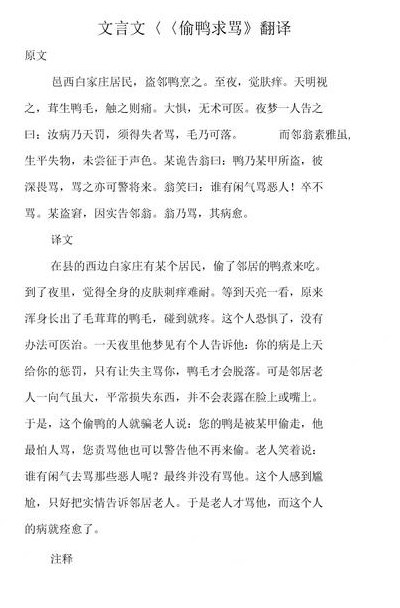 文言文〈〈偷鸭求骂》翻译

原文

邑西白家庄居民，盗邻鸭烹之。至夜，觉肤痒。天明视之，茸生鸭毛，触之则痛。大惧，无术可医。夜梦一人告之曰：汝病乃天罚，须得失者骂，毛乃可落。　　而邻翁素雅虽，生平失物，未尝征于声色。某诡告翁曰：鸭乃某甲所盗，彼深畏骂，骂之亦可警将来。翁笑曰：谁有闲气骂恶人！卒不骂。某益窘，因实告邻翁。翁乃骂，其病愈。

译文

在县的西边白家庄有某个居民，偷了邻居的鸭煮来吃。到了夜里，觉得全身的皮肤刺痒难耐。等到天亮一看，原来浑身长出了毛茸茸的鸭毛，碰到就疼。这个人恐惧了，没有办法可医治。一天夜里他梦见有个人告诉他：你的病是上天给你的惩罚，只有让失主骂你，鸭毛才会脱落。可是邻居老人一向气虽大，平常损失东西，并不会表露在脸上或嘴上。于是，这个偷鸭的人就骗老人说：您的鸭是被某甲偷走，他最怕人骂，您责骂他也可以警告他不再来偷。老人笑着说：谁有闲气去骂那些恶人呢？最终并没有骂他。这个人感到尴尬，只好把实情告诉邻居老人。于是老人才骂他，而这个人的病就痊愈了。

注释